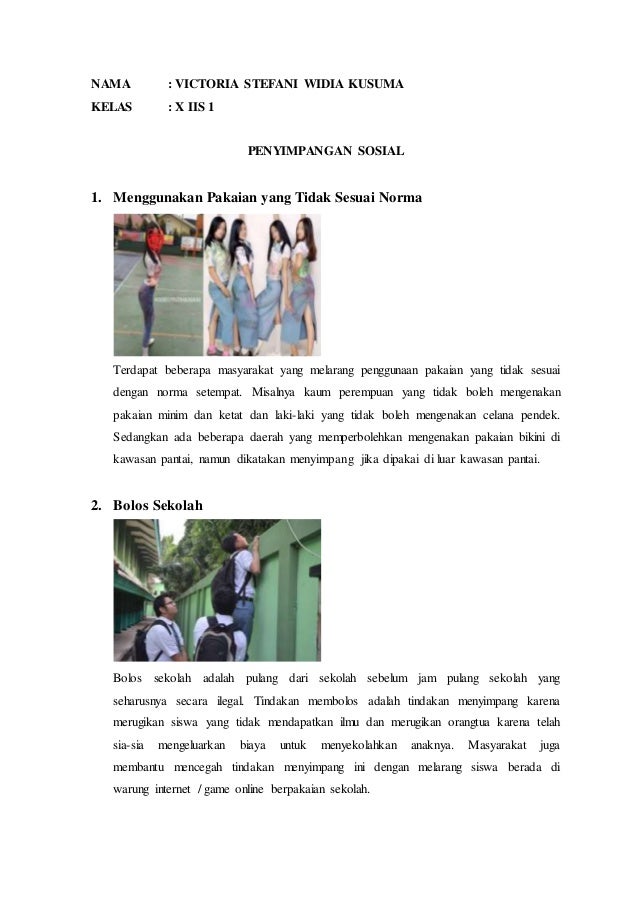 NAMA : VICTORIA STEFANI WIDIA KUSUMA
KELAS : X IIS 1

PENYIMPANGAN SOSIAL

1. Menggunakan Pakaian yang Tidak Sesuai Norma

Terdapat beberapa masyarakat yang melarang penggunaan pakaian yang tidak sesuai dengan norma setempat. Misalnya kaum perempuan yang tidak boleh mengenakan pakaian minim dan ketat dan laki-laki yang tidak boleh mengenakan celana pendek. Sedangkan ada beberapa daerah yang memperbolehkan mengenakan pakaian bikini di kawasan pantai, namun dikatakan menyimpang jika dipakai di luar kawasan pantai.

2. Bolos Sekolah

Bolos sekolah adalah pulang dari sekolah sebelum jam pulang sekolah yang seharusnya secara ilegal. Tindakan membolos adalah tindakan menyimpang karena merugikan siswa yang tidak mendapatkan ilmu dan merugikan orangtua karena telah sia-sia mengeluarkan biaya untuk menyekolahkan anaknya. Masyarakat juga membantu mencegah tindakan menyimpang ini dengan melarang siswa berada di warung internet / game online berpakaian sekolah.